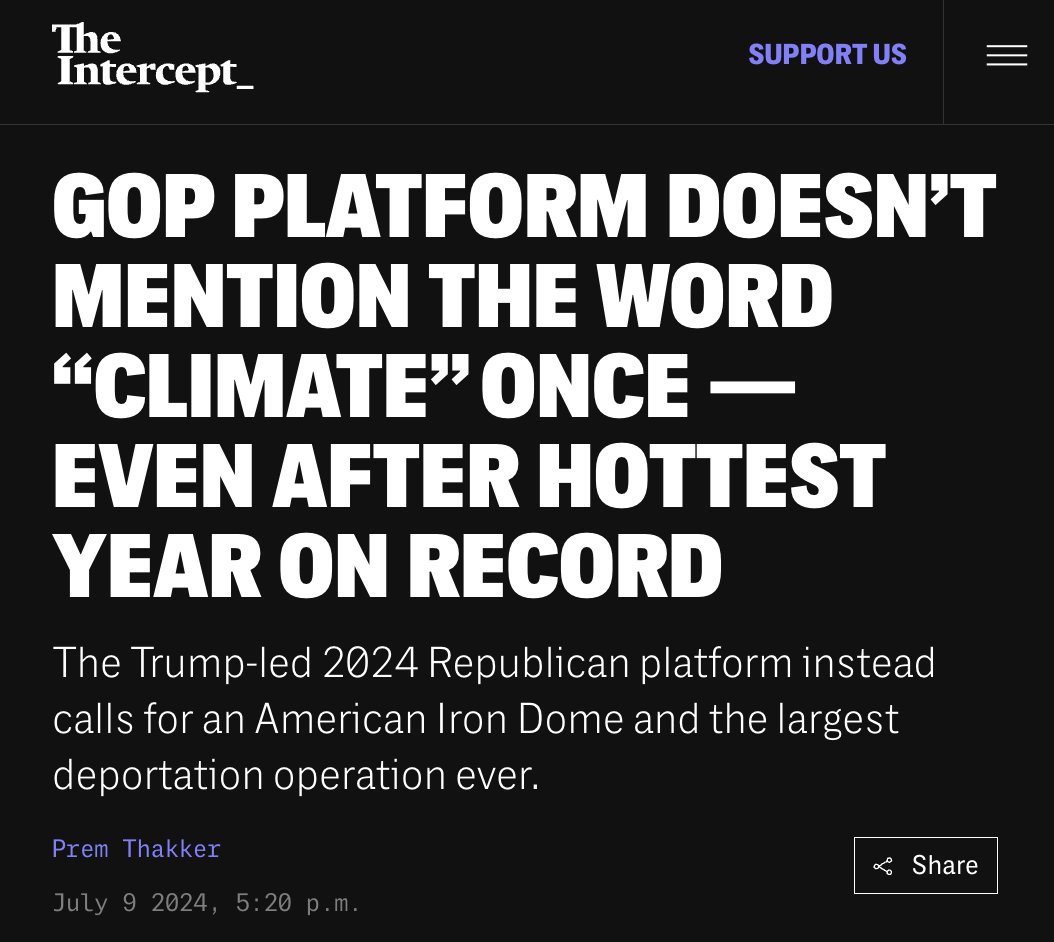 The Intercept_

SUPPORT US

GOP PLATFORM DOESN'T MENTION THE WORD "CLIMATE" ONCE — EVEN AFTER HOTTEST YEAR ON RECORD

The Trump-led 2024 Republican platform instead calls for an American Iron Dome and the largest deportation operation ever.

Prem Thakker

Share

July 9 2024, 5:20 p.m.